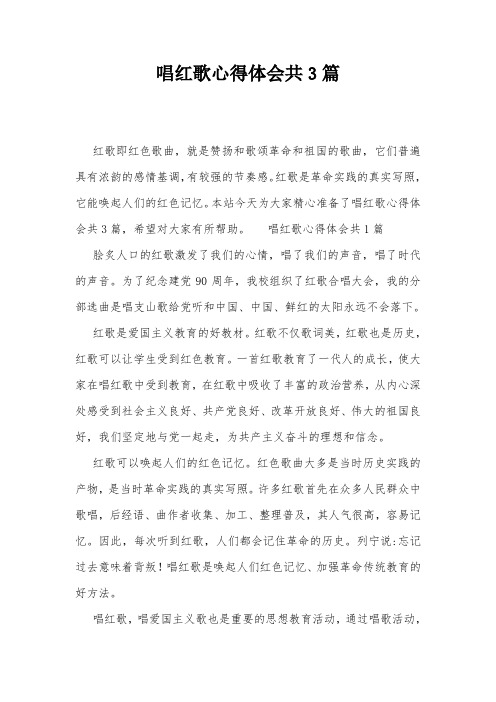 唱红歌心得体会共3篇

红歌即红色歌曲，就是赞扬和歌颂革命和祖国的歌曲，它们普遍具有浓韵的感情基调，有较强的节奏感。红歌是革命实践的真实写照，它能唤起人们的红色记忆。本站今天为大家精心准备了唱红歌心得体会共3篇，希望对大家有所帮助。　　唱红歌心得体会共1篇

脍炙人口的红歌激发了我们的心情，唱了我们的声音，唱了时代的声音。为了纪念建党90周年，我校组织了红歌合唱大会，我的分部选曲是唱支山歌给党听和中国、中国、鲜红的太阳永远不会落下。

红歌是爱国主义教育的好教材。红歌不仅歌词美，红歌也是历史，红歌可以让学生受到红色教育。一首红歌教育了一代人的成长，使大家在唱红歌中受到教育，在红歌中吸收了丰富的政治营养，从内心深处感受到社会主义良好、共产党良好、改革开放良好、伟大的祖国良好，我们坚定地与党一起走，为共产主义奋斗的理想和信念。

红歌可以唤起人们的红色记忆。红色歌曲大多是当时历史实践的产物，是当时革命实践的真实写照。许多红歌首先在众多人民群众中歌唱，后经语、曲作者收集、加工、整理普及，其人气很高，容易记忆。因此，每次听到红歌，人们都会记住革命的历史。列宁说:忘记过去意味着背叛！唱红歌是唤起人们红色记忆、加强革命传统教育的好方法。

唱红歌，唱爱国主义歌也是重要的思想教育活动，通过唱歌活动，